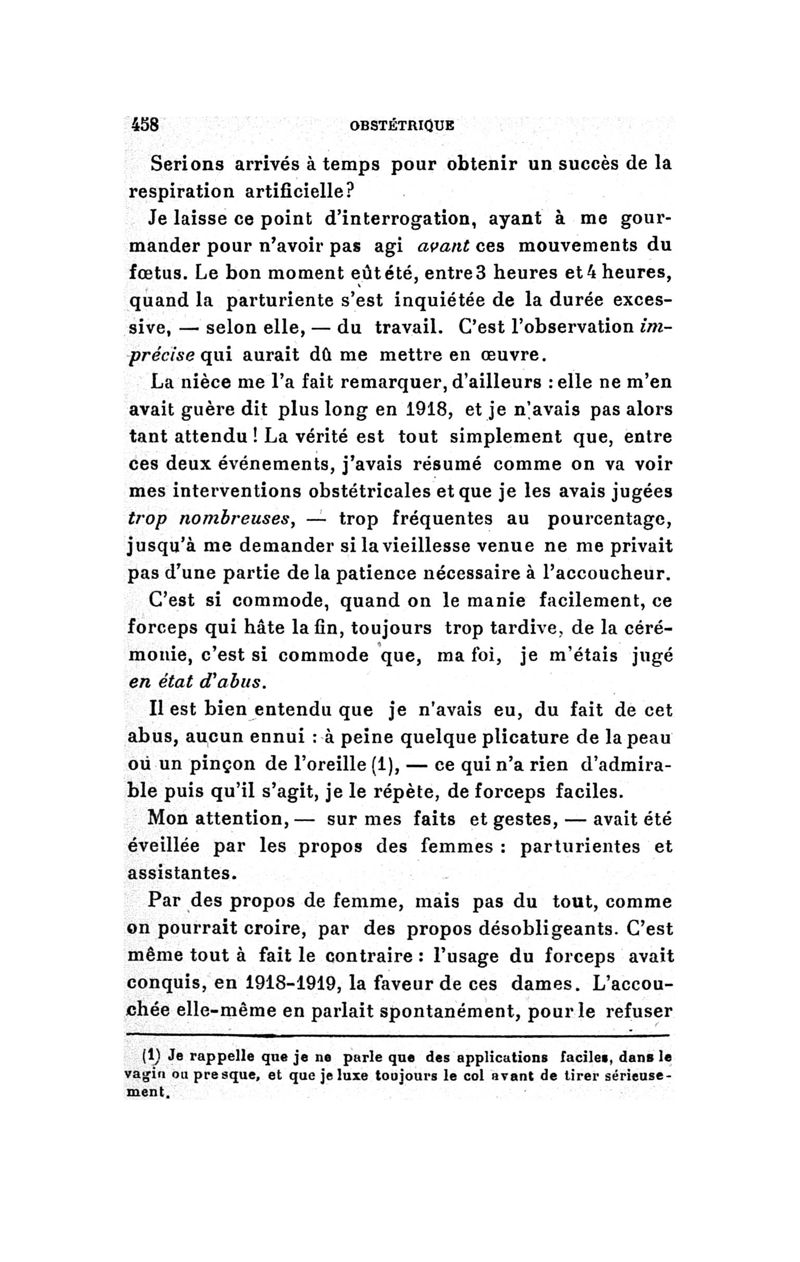 458 OBSTÉTRIQUE

Serions arrivés à temps pour obtenir un succès de la respiration artificielle?

Je laisse ce point d'interrogation, ayant à me gourmander pour n'avoir pas agi avant ces mouvements du fœtus. Le bon moment eût été, entre 3 heures et 4 heures, quand la parturiente s'est inquiétée de la durée excessive, — selon elle, — du travail. C'est l'observation imprécise qui aurait dû me mettre en œuvre.

La nièce me l'a fait remarquer, d'ailleurs : elle ne m'en avait guère dit plus long en 1918, et je n'avais pas alors tant attendu ! La vérité est tout simplement que, entre ces deux événements, j'avais résumé comme on va voir mes interventions obstétricales et que je les avais jugées trop nombreuses, — trop fréquentes au pourcentage, jusqu'à me demander si la vieillesse venue ne me privait pas d'une partie de la patience nécessaire à l'accoucheur.

C'est si commode, quand on le manie facilement, ce forceps qui hâte la fin, toujours trop tardive, de la cérémonie, c'est si commode que, ma foi, je m'étais jugé en état d'abus.

Il est bien entendu que je n'avais eu, du fait de cet abus, aucun ennui : à peine quelque plicature de la peau ou un pinçon de l'oreille (1), — ce qui n'a rien d'admirable puis qu'il s'agit, je le répète, de forceps faciles.

Mon attention, — sur mes faits et gestes, — avait été éveillée par les propos des femmes : parturientes et assistantes.

Par des propos de femme, mais pas du tout, comme on pourrait croire, par des propos désobligeants. C'est même tout à fait le contraire : l'usage du forceps avait conquis, en 1918-1919, la faveur de ces dames. L'accouchée elle-même en parlait spontanément, pour le refuser

(1) Je rappelle que je ne parle que des applications faciles, dans le vagin ou presque, et que je luxe toujours le col avant de tirer sérieusement.